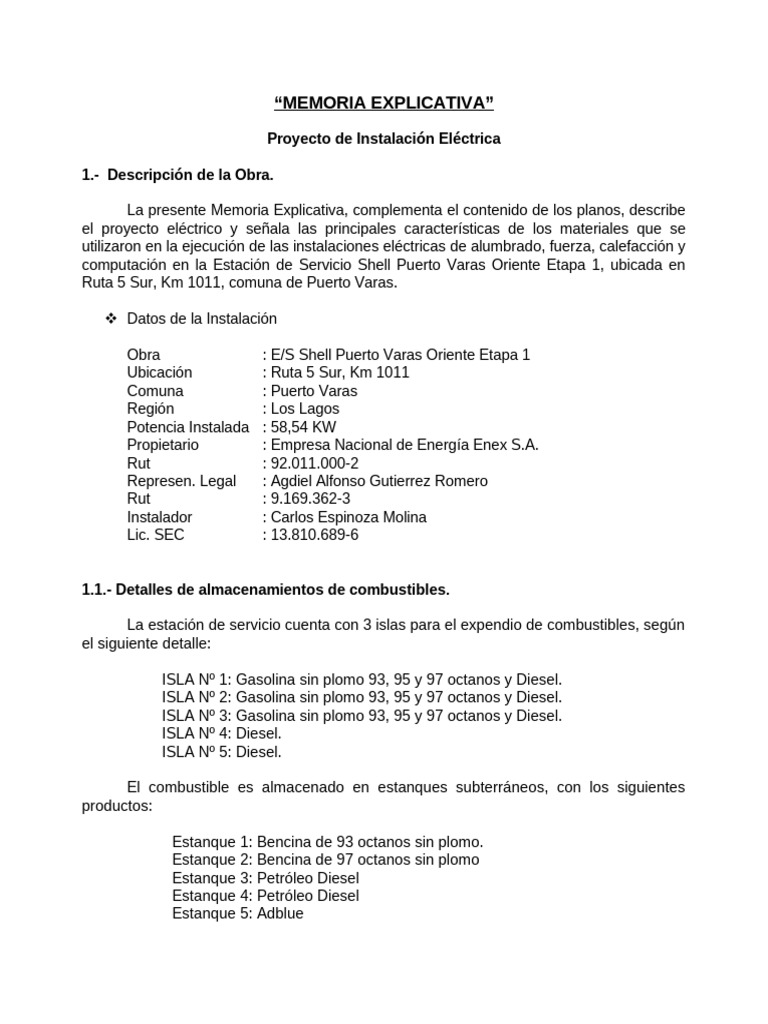 “MEMORIA EXPLICATIVA”

Proyecto de Instalación Eléctrica

1.- Descripción de la Obra.

La presente Memoria Explicativa, complementa el contenido de los planos, describe el proyecto eléctrico y señala las principales características de los materiales que se utilizaron en la ejecución de las instalaciones eléctricas de alumbrado, fuerza, calefacción y computación en la Estación de Servicio Shell Puerto Varas Oriente Etapa 1, ubicada en Ruta 5 Sur, Km 1011, comuna de Puerto Varas.

❖ Datos de la Instalación

Obra : E/S Shell Puerto Varas Oriente Etapa 1
Ubicación : Ruta 5 Sur, Km 1011
Comuna : Puerto Varas
Región : Los Lagos
Potencia Instalada : 58,54 KW
Propietario : Empresa Nacional de Energía Enex S.A.
Rut : 92.011.000-2
Represen. Legal : Agdiel Alfonso Gutierrez Romero
Rut : 9.169.362-3
Instalador : Carlos Espinoza Molina
Lic. SEC : 13.810.689-6

1.1.- Detalles de almacenamientos de combustibles.

La estación de servicio cuenta con 3 islas para el expendio de combustibles, según el siguiente detalle:

ISLA Nº 1: Gasolina sin plomo 93, 95 y 97 octanos y Diesel.
ISLA Nº 2: Gasolina sin plomo 93, 95 y 97 octanos y Diesel.
ISLA Nº 3: Gasolina sin plomo 93, 95 y 97 octanos y Diesel.
ISLA Nº 4: Diesel.
ISLA Nº 5: Diesel.

El combustible es almacenado en estanques subterráneos, con los siguientes productos:

Estanque 1: Bencina de 93 octanos sin plomo.
Estanque 2: Bencina de 97 octanos sin plomo
Estanque 3: Petróleo Diesel
Estanque 4: Petróleo Diesel
Estanque 5: Adblue